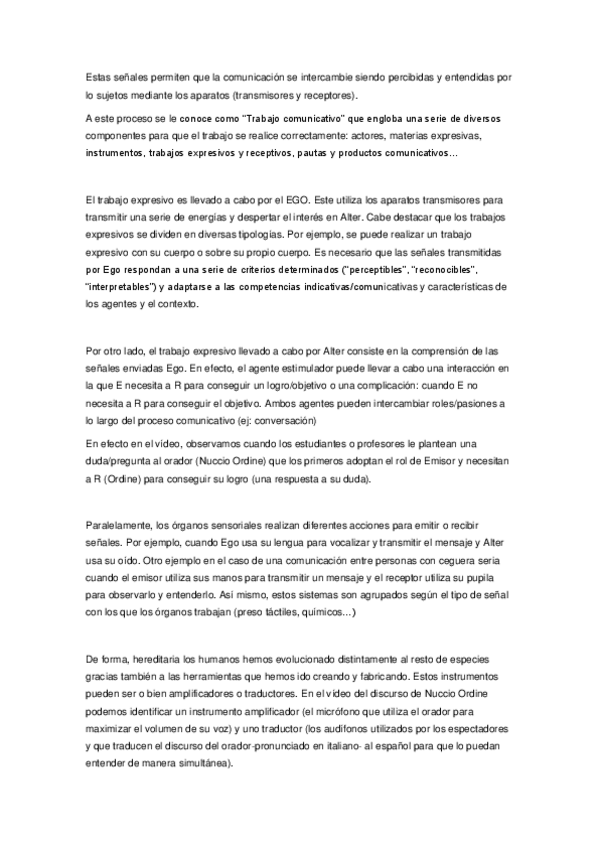 Estas señales permiten que la comunicación se intercambie siendo percibidas y entendidas por lo sujetos mediante los aparatos (transmisores y receptores).

A este proceso se le conoce como "Trabajo comunicativo" que engloba una serie de diversos componentes para que el trabajo se realice correctamente: actores, materias expresivas, instrumentos, trabajos expresivos y receptivos, pautas y productos comunicativos…

El trabajo expresivo es llevado a cabo por el EGO. Este utiliza los aparatos transmisores para transmitir una serie de energías y despertar el interés en Alter. Cabe destacar que los trabajos expresivos se dividen en diversas tipologías. Por ejemplo, se puede realizar un trabajo expresivo con su cuerpo o sobre su propio cuerpo. Es necesario que las señales transmitidas por Ego respondan a una serie de criterios determinados ("perceptibles", "reconocibles", "interpretables") y adaptarse a las competencias indicativas/comunicativas y características de los agentes y el contexto.

Por otro lado, el trabajo expresivo llevado a cabo por Alter consiste en la comprensión de las señales enviadas Ego. En efecto, el agente estimulador puede llevar a cabo una interacción en la que E necesita a R para conseguir un logro/objetivo o una complicación: cuando E no necesita a R para conseguir el objetivo. Ambos agentes pueden intercambiar roles/pasiones a lo largo del proceso comunicativo (ej: conversación)

En efecto en el vídeo, observamos cuando los estudiantes o profesores le plantean una duda/pregunta al orador (Nuccio Ordine) que los primeros adoptan el rol de Emisor y necesitan a R (Ordine) para conseguir su logro (una respuesta a su duda).

Paralelamente, los órganos sensoriales realizan diferentes acciones para emitir o recibir señales. Por ejemplo, cuando Ego usa su lengua para vocalizar y transmitir el mensaje y Alter usa su oído. Otro ejemplo en el caso de una comunicación entre personas con ceguera sería cuando el emisor utiliza sus manos para transmitir un mensaje y el receptor utiliza su pupila para observarlo y entenderlo. Así mismo, estos sistemas son agrupados según el tipo de señal con los que los órganos trabajan (preso táctiles, químicos…)

De forma, hereditaria los humanos hemos evolucionado distintamente al resto de especies gracias también a las herramientas que hemos ido creando y fabricando. Estos instrumentos pueden ser o bien amplificadores o traductores. En el vídeo del discurso de Nuccio Ordine podemos identificar un instrumento amplificador (el micrófono que utiliza el orador para maximizar el volumen de su voz) y uno traductor (los audífonos utilizados por los espectadores y que traducen el discurso del orador-pronunciado en italiano- al español para que lo puedan entender de manera simultánea).